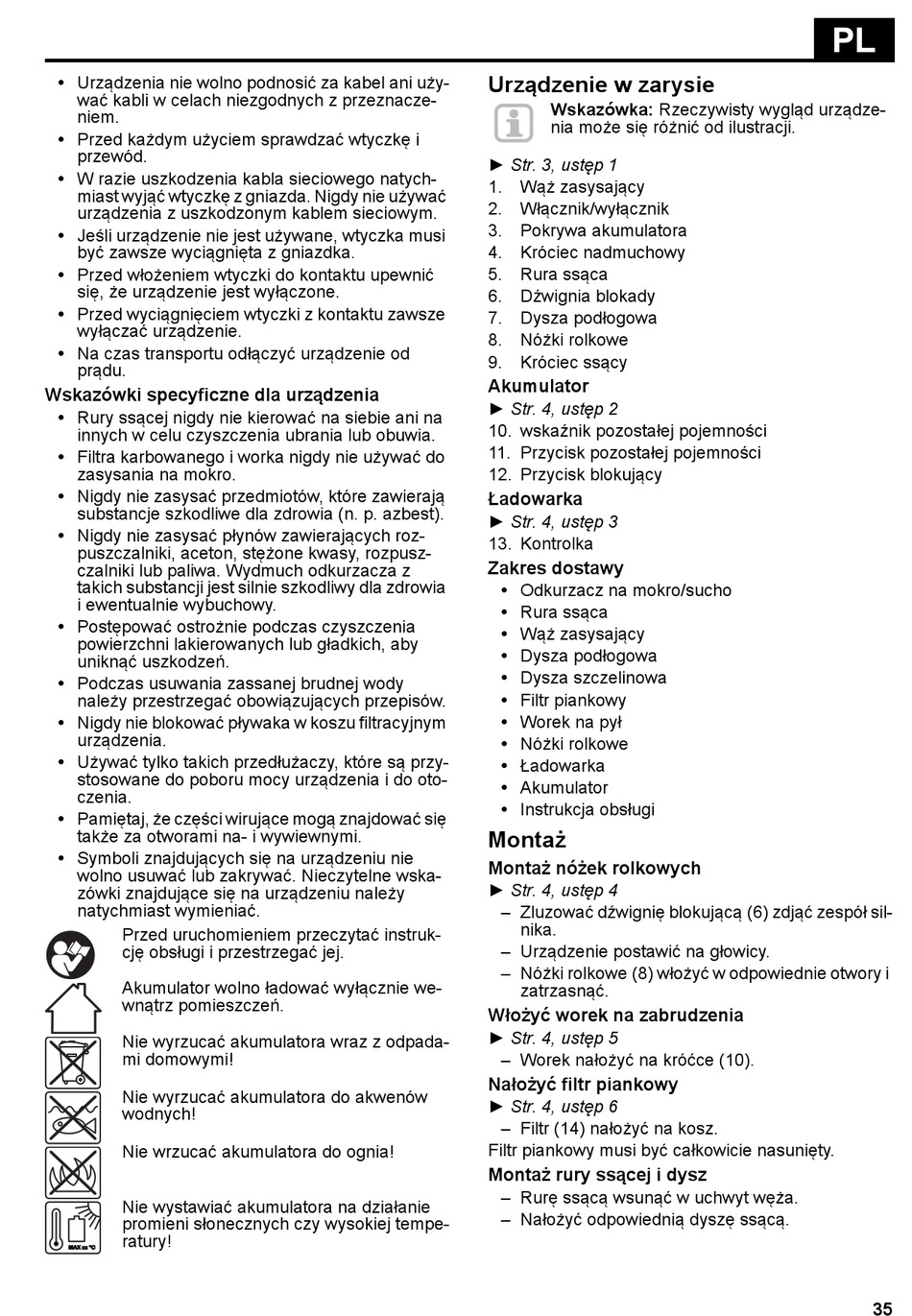 PL

• Urządzenia nie wolno podnosić za kabel ani używać kabli w celach niezgodnych z przeznaczeniem.
• Przed każdym użyciem sprawdzać wtyczkę i przewód.
• W razie uszkodzenia kabla sieciowego natychmiast wyjąć wtyczkę z gniazda. Nigdy nie używać urządzenia z uszkodzonym kablem sieciowym.
• Jeśli urządzenie nie jest używane, wtyczka musi być zawsze wyciągnięta z gniazdka.
• Przed włożeniem wtyczki do kontaktu upewnić się, że urządzenie jest wyłączone.
• Przed wyciągnięciem wtyczki z kontaktu zawsze wyłączać urządzenie.
• Na czas transportu odłączyć urządzenie od prądu.

Wskazówki specyficzne dla urządzenia
• Rury ssącej nigdy nie kierować na siebie ani na innych w celu czyszczenia ubrania lub obuwia.
• Filtra karbowanego i worka nigdy nie używać do zasysania na mokro.
• Nigdy nie zasysać przedmiotów, które zawierają substancje szkodliwe dla zdrowia (n. p. azbest).
• Nigdy nie zasysać płynów zawierających rozpuszczalniki, aceton, stężone kwasy, rozpuszczalniki lub paliwa. Wydmuch odkurzacza z takich substancji jest silnie szkodliwy dla zdrowia i ewentualnie wybuchowy.
• Postępować ostrożnie podczas czyszczenia powierzchni lakierowanych lub gładkich, aby uniknąć uszkodzeń.
• Podczas usuwania zassanej brudnej wody należy przestrzegać obowiązujących przepisów.
• Nigdy nie blokować pływaka w koszu filtracyjnym urządzenia.
• Używać tylko takich przedłużaczy, które są przystosowane do poboru mocy urządzenia i do otoczenia.
• Pamiętaj, że części wirujące mogą znajdować się także za otworami na- i wywiewnymi.
• Symboli znajdujących się na urządzeniu nie wolno usuwać lub zakrywać. Nieczytelne wskazówki znajdujące się na urządzeniu należy natychmiast wymieniać.

Przed uruchomieniem przeczytać instrukcję obsługi i przestrzegać jej.

Akumulator wolno ładować wyłącznie wewnątrz pomieszczeń.

Nie wyrzucać akumulatora wraz z odpadami domowymi!

Nie wyrzucać akumulatora do akwenów wodnych!

Nie wrzucać akumulatora do ognia!

MAX xx °C
Nie wystawiać akumulatora na działanie promieni słonecznych czy wysokiej temperatury!

Urządzenie w zarysie
Wskazówka: Rzeczywisty wygląd urządzenia może się różnić od ilustracji.

► Str. 3, ustęp 1
1. Wąż zasysający
2. Włącznik/wyłącznik
3. Pokrywa akumulatora
4. Króciec nadmuchowy
5. Rura ssąca
6. Dźwignia blokady
7. Dysza podłogowa
8. Nóżki rolkowe
9. Króciec ssący
Akumulator
► Str. 4, ustęp 2
10. wskaźnik pozostałej pojemności
11. Przycisk pozostałej pojemności
12. Przycisk blokujący
Ładowarka
► Str. 4, ustęp 3
13. Kontrolka
Zakres dostawy
• Odkurzacz na mokro/sucho
• Rura ssąca
• Wąż zasysający
• Dysza podłogowa
• Dysza szczelinowa
• Filtr piankowy
• Worek na pył
• Nóżki rolkowe
• Ładowarka
• Akumulator
• Instrukcja obsługi

Montaż
Montaż nóżek rolkowych
► Str. 4, ustęp 4
– Zluzować dźwignię blokującą (6) zdjąć zespół silnika.
– Urządzenie postawić na głowicy.
– Nóżki rolkowe (8) włożyć w odpowiednie otwory i zatrzasnąć.
Włożyć worek na zabrudzenia
► Str. 4, ustęp 5
– Worek nałożyć na króćce (10).
Nałożyć filtr piankowy
► Str. 4, ustęp 6
– Filtr (14) nałożyć na kosz.
Filtr piankowy musi być całkowicie nasunięty.
Montaż rury ssącej i dysz
– Rurę ssącą wsunąć w uchwyt węża.
– Nałożyć odpowiednią dyszę ssącą.

35